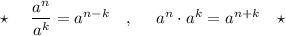 $\star \quad \frac{a^n}{a^k} = a^{n-k} \quad , \quad a^n \cdot a^k = a^{n+k} \quad \star$